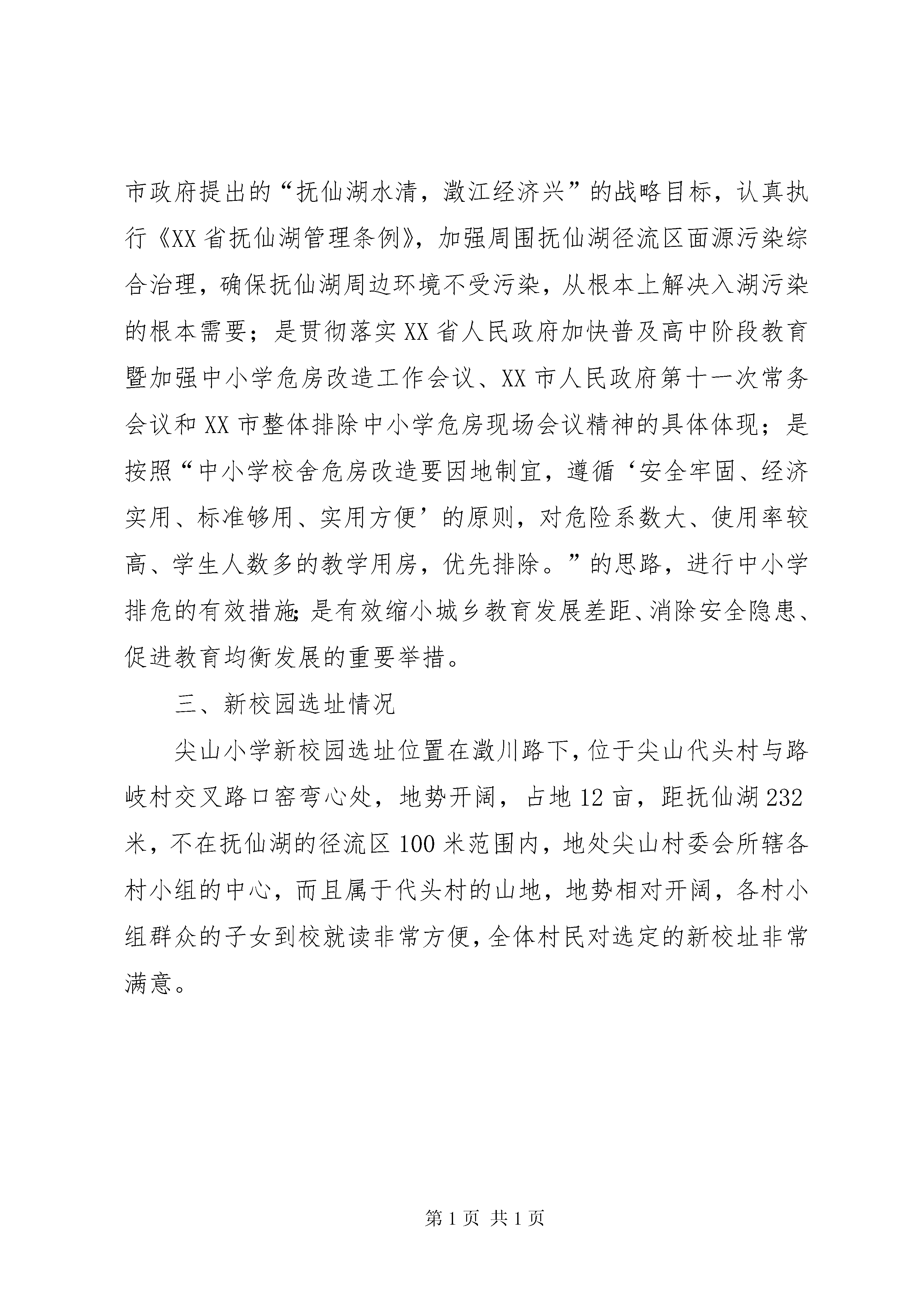 市政府提出的“抚仙湖水清，澂江经济兴”的战略目标，认真执行《XX省抚仙湖管理条例》，加强周围抚仙湖径流区面源污染综合治理，确保抚仙湖周边环境不受污染，从根本上解决入湖污染的根本需要；是贯彻落实XX省人民政府加快普及高中阶段教育暨加强中小学危房改造工作会议、XX市人民政府第十一次常务会议和XX市整体排除中小学危房现场会议精神的具体体现；是按照“中小学校舍危房改造要因地制宜，遵循‘安全牢固、经济实用、标准够用、实用方便’的原则，对危险系数大、使用率较高、学生人数多的教学用房，优先排除。”的思路，进行中小学排危的有效措施;是有效缩小城乡教育发展差距、消除安全隐患、促进教育均衡发展的重要举措。

三、新校园选址情况

尖山小学新校园选址位置在澂川路下，位于尖山代头村与路岐村交叉路口窑弯心处，地势开阔，占地12亩，距抚仙湖232米，不在抚仙湖的径流区100米范围内，地处尖山村委会所辖各村小组的中心，而且属于代头村的山地，地势相对开阔，各村小组群众的子女到校就读非常方便，全体村民对选定的新校址非常满意。

第1页 共1页